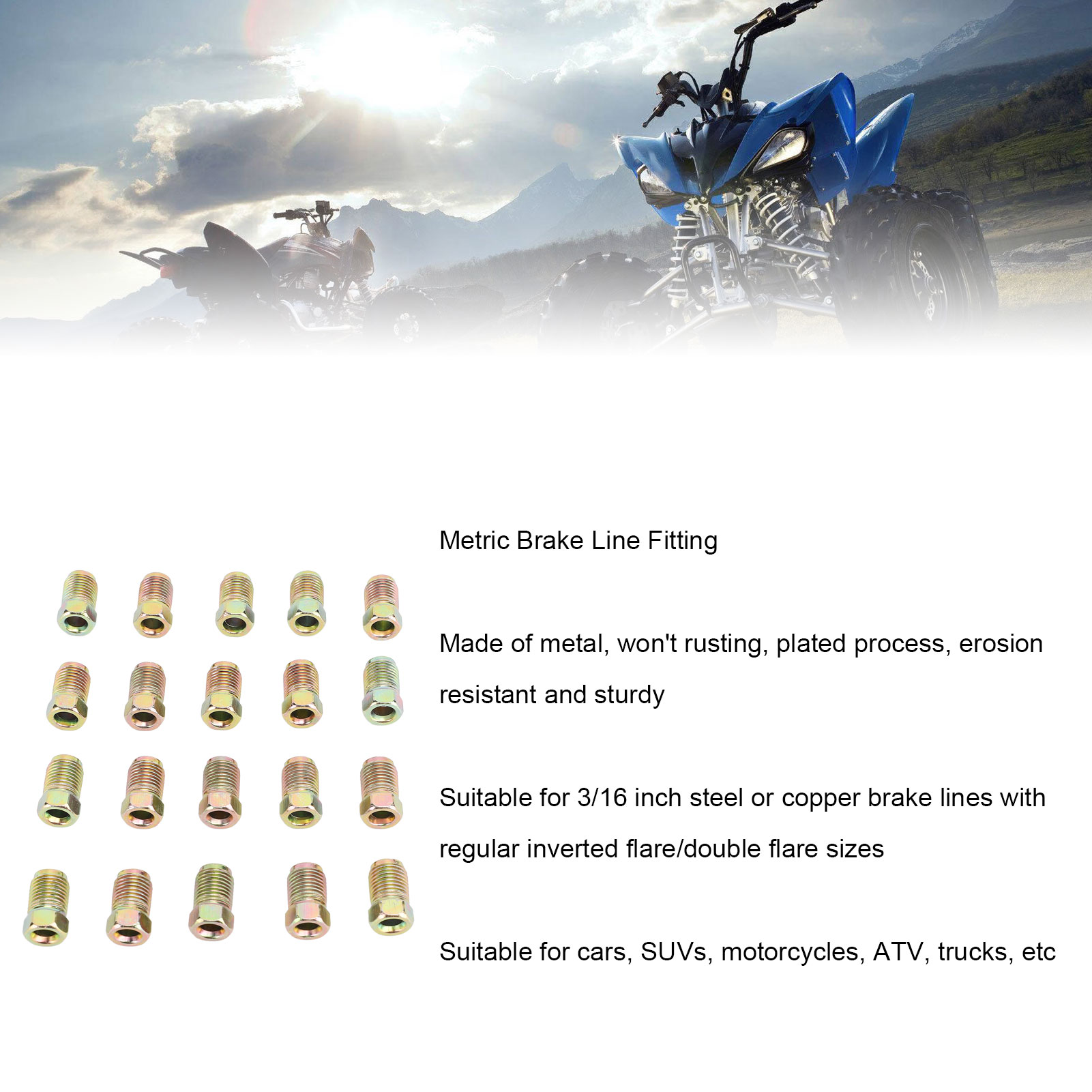 Metric Brake Line Fitting

Made of metal, won't rusting, plated process, erosion resistant and sturdy

Suitable for 3/16 inch steel or copper brake lines with regular inverted flare/double flare sizes

Suitable for cars, SUVs, motorcycles, ATV, trucks, etc